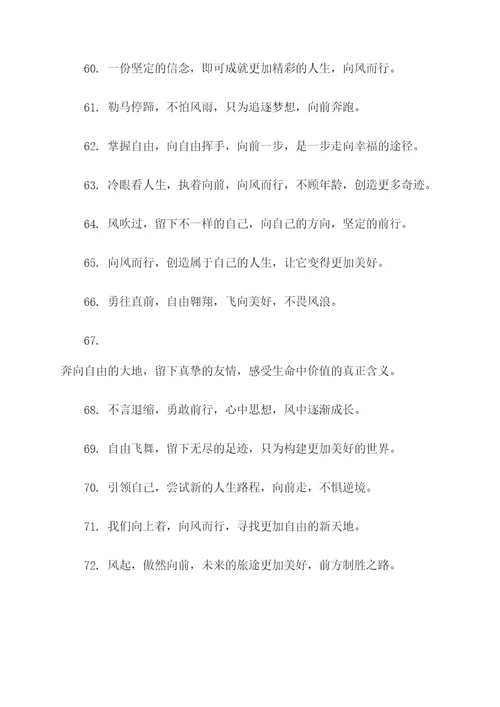 60. 一份坚定的信念，即可成就更加精彩的人生，向风而行。

61. 勒马停蹄，不怕风雨，只为追逐梦想，向前奔跑。

62. 掌握自由，向自由挥手，向前一步，是一步走向幸福的途径。

63. 冷眼看人生，执着向前，向风而行，不顾年龄，创造更多奇迹。

64. 风吹过，留下不一样的自己，向自己的方向，坚定的前行。

65. 向风而行，创造属于自己的人生，让它变得更加美好。

66. 勇往直前，自由翱翔，飞向美好，不畏风浪。

67.

奔向自由的大地，留下真挚的友情，感受生命中价值的真正含义。

68. 不言退缩，勇敢前行，心中思想，风中逐渐成长。

69. 自由飞舞，留下无尽的足迹，只为构建更加美好的世界。

70. 引领自己，尝试新的人生路程，向前走，不惧逆境。

71. 我们向上着，向风而行，寻找更加自由的新天地。

72. 风起，傲然向前，未来的旅途更加美好，前方制胜之路。